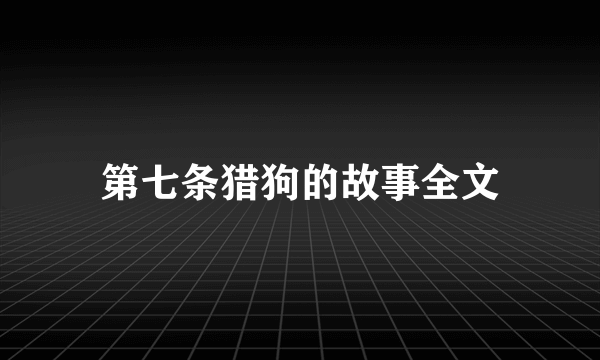 第七条猎狗的故事全文